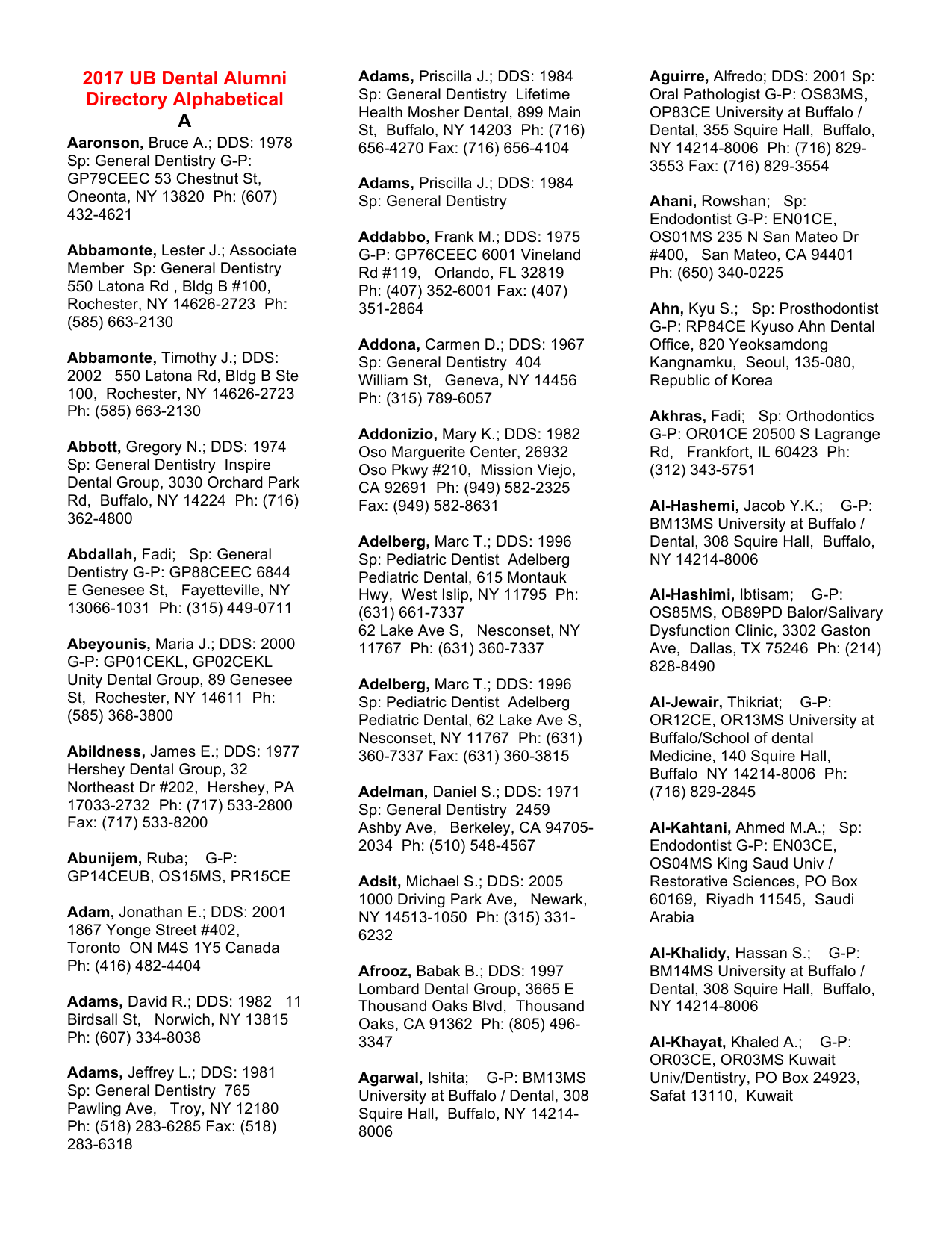 2017 UB Dental Alumni Directory Alphabetical
A

Aaronson, Bruce A.; DDS: 1978 Sp: General Dentistry G-P: GP79CEEC 53 Chestnut St, Oneonta, NY 13820 Ph: (607) 432-4621

Abbamonte, Lester J.; Associate Member Sp: General Dentistry 550 Latona Rd , Bldg B #100, Rochester, NY 14626-2723 Ph: (585) 663-2130

Abbamonte, Timothy J.; DDS: 2002 550 Latona Rd, Bldg B Ste 100, Rochester, NY 14626-2723 Ph: (585) 663-2130

Abbott, Gregory N.; DDS: 1974 Sp: General Dentistry Inspire Dental Group, 3030 Orchard Park Rd, Buffalo, NY 14224 Ph: (716) 362-4800

Abdallah, Fadi; Sp: General Dentistry G-P: GP88CEEC 6844 E Genesee St, Fayetteville, NY 13066-1031 Ph: (315) 449-0711

Abeyounis, Maria J.; DDS: 2000 G-P: GP01CEKL, GP02CEKL Unity Dental Group, 89 Genesee St, Rochester, NY 14611 Ph: (585) 368-3800

Abildness, James E.; DDS: 1977 Hershey Dental Group, 32 Northeast Dr #202, Hershey, PA 17033-2732 Ph: (717) 533-2800 Fax: (717) 533-8200

Abunijem, Ruba; G-P: GP14CEUB, OS15MS, PR15CE

Adam, Jonathan E.; DDS: 2001 1867 Yonge Street #402, Toronto ON M4S 1Y5 Canada Ph: (416) 482-4404

Adams, David R.; DDS: 1982 11 Birdsall St, Norwich, NY 13815 Ph: (607) 334-8038

Adams, Jeffrey L.; DDS: 1981 Sp: General Dentistry 765 Pawling Ave, Troy, NY 12180 Ph: (518) 283-6285 Fax: (518) 283-6318

Adams, Priscilla J.; DDS: 1984 Sp: General Dentistry Lifetime Health Mosher Dental, 899 Main St, Buffalo, NY 14203 Ph: (716) 656-4270 Fax: (716) 656-4104

Adams, Priscilla J.; DDS: 1984 Sp: General Dentistry

Addabbo, Frank M.; DDS: 1975 G-P: GP76CEEC 6001 Vineland Rd #119, Orlando, FL 32819 Ph: (407) 352-6001 Fax: (407) 351-2864

Addona, Carmen D.; DDS: 1967 Sp: General Dentistry 404 William St, Geneva, NY 14456 Ph: (315) 789-6057

Addonizio, Mary K.; DDS: 1982 Oso Marguerite Center, 26932 Oso Pkwy #210, Mission Viejo, CA 92691 Ph: (949) 582-2325 Fax: (949) 582-8631

Adelberg, Marc T.; DDS: 1996 Sp: Pediatric Dentist Adelberg Pediatric Dental, 615 Montauk Hwy, West Islip, NY 11795 Ph: (631) 661-7337
62 Lake Ave S, Nesconset, NY 11767 Ph: (631) 360-7337

Adelberg, Marc T.; DDS: 1996 Sp: Pediatric Dentist Adelberg Pediatric Dental, 62 Lake Ave S, Nesconset, NY 11767 Ph: (631) 360-7337 Fax: (631) 360-3815

Adelman, Daniel S.; DDS: 1971 Sp: General Dentistry 2459 Ashby Ave, Berkeley, CA 94705-2034 Ph: (510) 548-4567

Adsit, Michael S.; DDS: 2005 1000 Driving Park Ave, Newark, NY 14513-1050 Ph: (315) 331-6232

Afrooz, Babak B.; DDS: 1997 Lombard Dental Group, 3665 E Thousand Oaks Blvd, Thousand Oaks, CA 91362 Ph: (805) 496-3347

Agarwal, Ishita; G-P: BM13MS University at Buffalo / Dental, 308 Squire Hall, Buffalo, NY 14214-8006

Aguirre, Alfredo; DDS: 2001 Sp: Oral Pathologist G-P: OS83MS, OP83CE University at Buffalo / Dental, 355 Squire Hall, Buffalo, NY 14214-8006 Ph: (716) 829-3553 Fax: (716) 829-3554

Ahani, Rowshan; Sp: Endodontist G-P: EN01CE, OS01MS 235 N San Mateo Dr #400, San Mateo, CA 94401 Ph: (650) 340-0225

Ahn, Kyu S.; Sp: Prosthodontist G-P: RP84CE Kyuso Ahn Dental Office, 820 Yeoksamdong Kangnamku, Seoul, 135-080, Republic of Korea

Akhras, Fadi; Sp: Orthodontics G-P: OR01CE 20500 S Lagrange Rd, Frankfort, IL 60423 Ph: (312) 343-5751

Al-Hashemi, Jacob Y.K.; G-P: BM13MS University at Buffalo / Dental, 308 Squire Hall, Buffalo, NY 14214-8006

Al-Hashimi, Ibtisam; G-P: OS85MS, OB89PD Balor/Salivary Dysfunction Clinic, 3302 Gaston Ave, Dallas, TX 75246 Ph: (214) 828-8490

Al-Jewair, Thikriat; G-P: OR12CE, OR13MS University at Buffalo/School of dental Medicine, 140 Squire Hall, Buffalo NY 14214-8006 Ph: (716) 829-2845

Al-Kahtani, Ahmed M.A.; Sp: Endodontist G-P: EN03CE, OS04MS King Saud Univ / Restorative Sciences, PO Box 60169, Riyadh 11545, Saudi Arabia

Al-Khalidy, Hassan S.; G-P: BM14MS University at Buffalo / Dental, 308 Squire Hall, Buffalo, NY 14214-8006

Al-Khayat, Khaled A.; G-P: OR03CE, OR03MS Kuwait Univ/Dentistry, PO Box 24923, Safat 13110, Kuwait